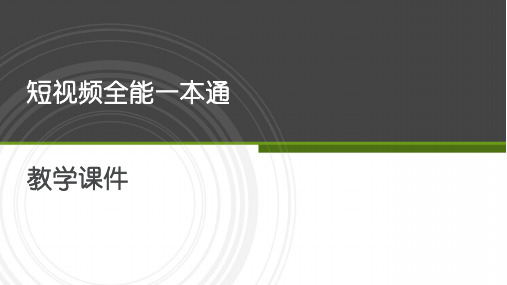 短视频全能一本通

教学课件